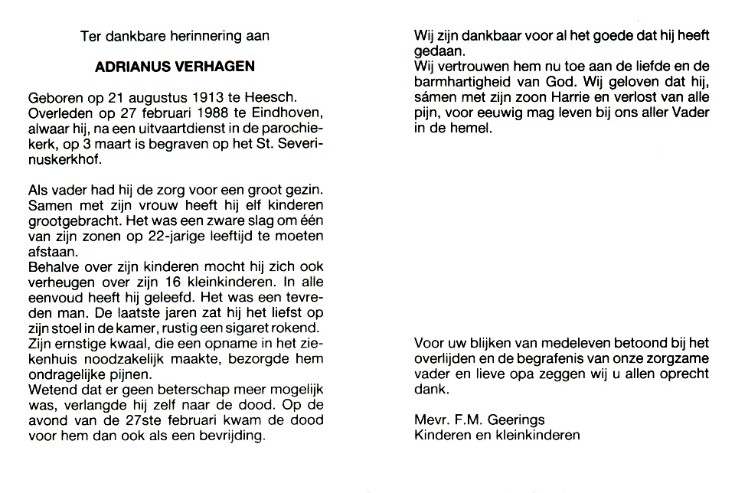 Ter dankbare herinnering aan

ADRIANUS VERHAGEN

Geboren op 21 augustus 1913 te Heesch. Overleden op 27 februari 1988 te Eindhoven, alwaar hij, na een uitvaartdienst in de parochiekerk, op 3 maart is begraven op het St. Severinuskerkhof.

Als vader had hij de zorg voor een groot gezin. Samen met zijn vrouw heeft hij elf kinderen grootgebracht. Het was een zware slag om één van zijn zonen op 22-jarige leeftijd te moeten afstaan.
Behalve over zijn kinderen mocht hij zich ook verheugen over zijn 16 kleinkinderen. In alle eenvoud heeft hij geleefd. Het was een tevreden man. De laatste jaren zat hij het liefst op zijn stoel in de kamer, rustig een sigaret rokend.
Zijn ernstige kwaal, die een opname in het ziekenhuis noodzakelijk maakte, bezorgde hem ondragelijke pijnen.
Wetend dat er geen beterschap meer mogelijk was, verlangde hij zelf naar de dood. Op de avond van de 27ste februari kwam de dood voor hem dan ook als een bevrijding.

Wij zijn dankbaar voor al het goede dat hij heeft gedaan.
Wij vertrouwen hem nu toe aan de liefde en de barmhartigheid van God. Wij geloven dat hij, sámen met zijn zoon Harrie en verlost van alle pijn, voor eeuwig mag leven bij ons aller Vader in de hemel.

Voor uw blijken van medeleven betoond bij het overlijden en de begrafenis van onze zorgzame vader en lieve opa zeggen wij u allen oprecht dank.

Mevr. F.M. Geerings
Kinderen en kleinkinderen